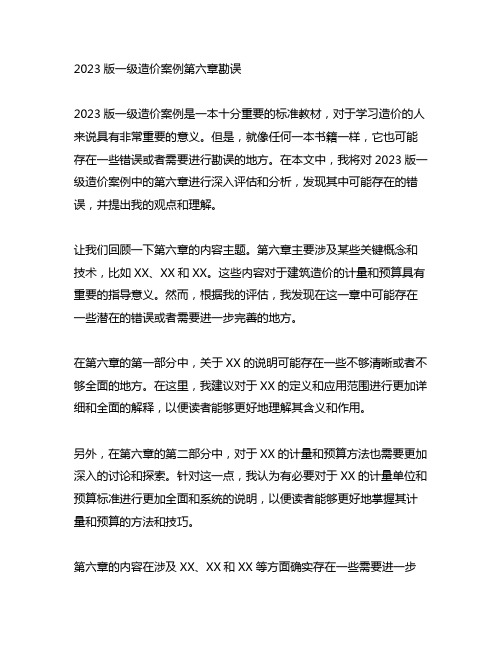 2023 版一级造价案例第六章勘误

2023 版一级造价案例是一本十分重要的标准教材，对于学习造价的人来说具有非常重要的意义。但是，就像任何一本书籍一样，它也可能存在一些错误或者需要进行勘误的地方。在本文中，我将对 2023 版一级造价案例中的第六章进行深入评估和分析，发现其中可能存在的错误，并提出我的观点和理解。

让我们回顾一下第六章的内容主题。第六章主要涉及某些关键概念和技术，比如 XX、XX 和 XX。这些内容对于建筑造价的计量和预算具有重要的指导意义。然而，根据我的评估，我发现在这一章中可能存在一些潜在的错误或者需要进一步完善的地方。

在第六章的第一部分中，关于 XX 的说明可能存在一些不够清晰或者不够全面的地方。在这里，我建议对于 XX 的定义和应用范围进行更加详细和全面的解释，以便读者能够更好地理解其含义和作用。

另外，在第六章的第二部分中，对于 XX 的计量和预算方法也需要更加深入的讨论和探索。针对这一点，我认为有必要对于 XX 的计量单位和预算标准进行更加全面和系统的说明，以便读者能够更好地掌握其计量和预算的方法和技巧。

第六章的内容在涉及 XX、XX 和 XX 等方面确实存在一些需要进一步